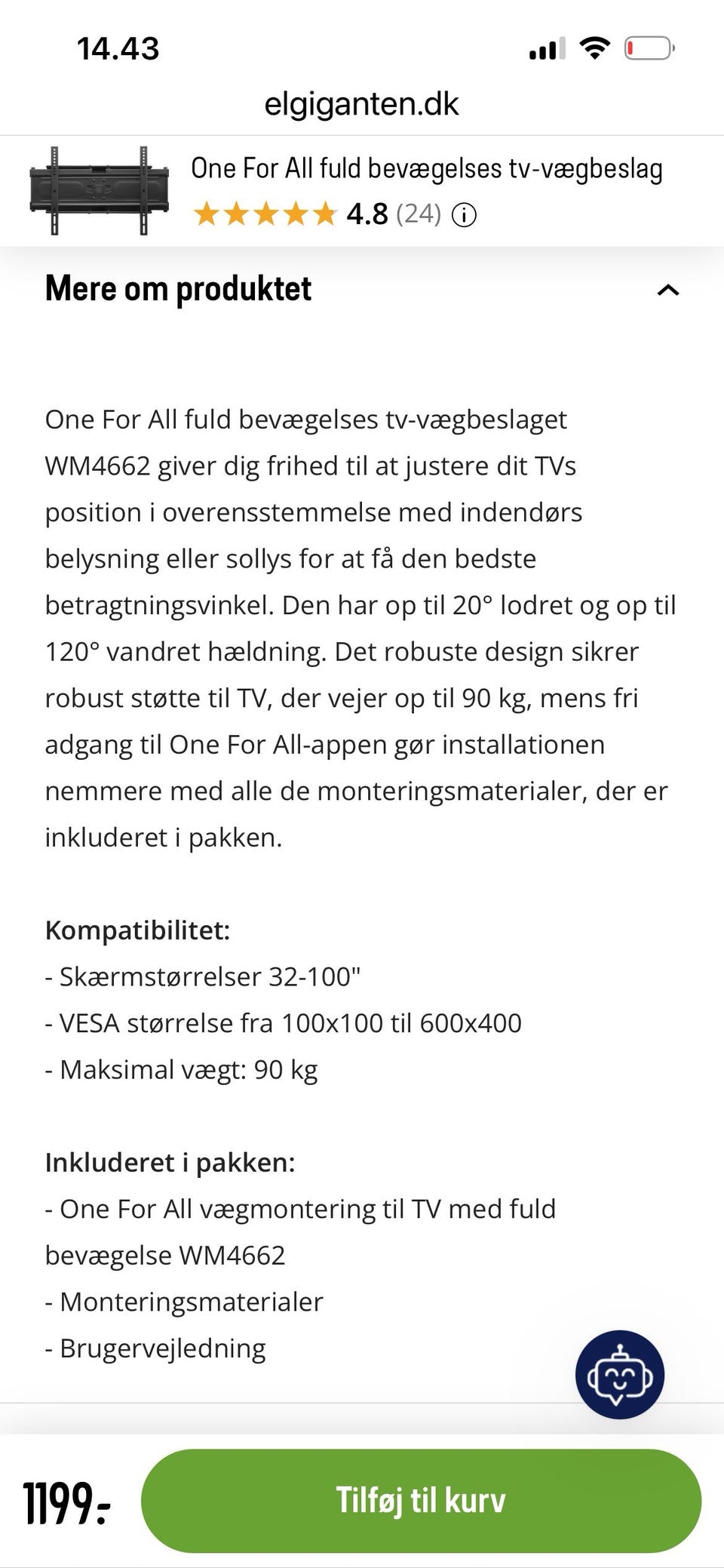 14.43

elgiganten.dk

One For All fuld bevægelses tv-vægbeslag
4.8 (24)

Mere om produktet

One For All fuld bevægelses tv-vægbeslaget WM4662 giver dig frihed til at justere dit TVs position i overensstemmelse med indendørs belysning eller sollys for at få den bedste betragtningsvinkel. Den har op til 20° lodret og op til 120° vandret hældning. Det robuste design sikrer robust støtte til TV, der vejer op til 90 kg, mens fri adgang til One For All-appen gør installationen nemmere med alle de monteringsmaterialer, der er inkluderet i pakken.

Kompatibilitet:
- Skærmstørrelser 32-100"
- VESA størrelse fra 100x100 til 600x400
- Maksimal vægt: 90 kg

Inkluderet i pakken:
- One For All vægmontering til TV med fuld bevægelse WM4662
- Monteringsmaterialer
- Brugervejledning

1199.-

Tilføj til kurv